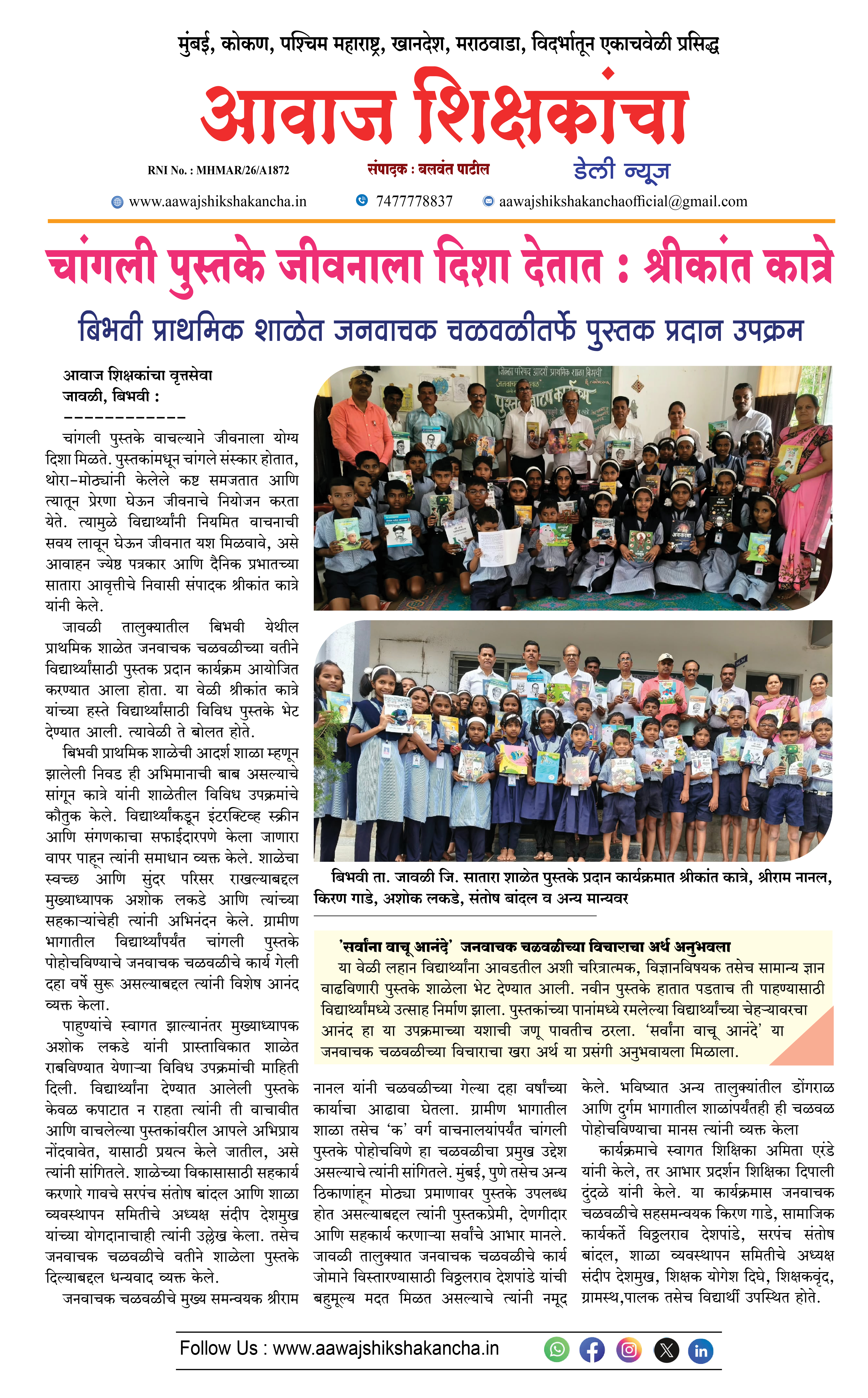 मुंबई, कोकण, पश्चिम महाराष्ट्र, खानदेश, मराठवाडा, विदर्भातून एकाचवेळी प्रसिद्ध

आवाज शिक्षकांचा

RNI No. : MHMAR/26/A1872 संपादक : बलवंत पाटील डेली न्यूज

www.aawajshikshakancha.in 7477778837 aawajshikshakanchaofficial@gmail.com

चांगली पुस्तके जीवनाला दिशा देतात : श्रीकांत कात्रे

बिभवी प्राथमिक शाळेत जनवाचक चळवळीतर्फे पुस्तक प्रदान उपक्रम

आवाज शिक्षकांचा वृत्तसेवा
जावळी, बिभवी :
------------

चांगली पुस्तके वाचल्याने जीवनाला योग्य दिशा मिळते. पुस्तकांमधून चांगले संस्कार होतात, थोरा-मोठ्यांनी केलेले कष्ट समजतात आणि त्यातून प्रेरणा घेऊन जीवनाचे नियोजन करता येते. त्यामुळे विद्यार्थ्यांनी नियमित वाचनाची सवय लावून घेऊन जीवनात यश मिळवावे, असे आवाहन ज्येष्ठ पत्रकार आणि दैनिक प्रभातच्या सातारा आवृत्तीचे निवासी संपादक श्रीकांत कात्रे यांनी केले.

जावळी तालुक्यातील बिभवी येथील प्राथमिक शाळेत जनवाचक चळवळीच्या वतीने विद्यार्थ्यांसाठी पुस्तक प्रदान कार्यक्रम आयोजित करण्यात आला होता. या वेळी श्रीकांत कात्रे यांच्या हस्ते विद्यार्थ्यांसाठी विविध पुस्तके भेट देण्यात आली. त्यावेळी ते बोलत होते.

बिभवी प्राथमिक शाळेची आदर्श शाळा म्हणून झालेली निवड ही अभिमानाची बाब असल्याचे सांगून कात्रे यांनी शाळेतील विविध उपक्रमांचे कौतुक केले. विद्यार्थ्यांकडून इंटरक्टिव्ह स्क्रीन आणि संगणकाचा सफाईदारपणे केला जाणारा वापर पाहून त्यांनी समाधान व्यक्त केले. शाळेचा स्वच्छ आणि सुंदर परिसर राखल्याबद्दल मुख्याध्यापक अशोक लकडे आणि त्यांच्या सहकाऱ्यांचेही त्यांनी अभिनंदन केले. ग्रामीण भागातील विद्यार्थ्यांपर्यंत चांगली पुस्तके पोहोचविण्याचे जनवाचक चळवळीचे कार्य गेली दहा वर्षे सुरू असल्याबद्दल त्यांनी विशेष आनंद व्यक्त केला.

पाहुण्यांचे स्वागत झाल्यानंतर मुख्याध्यापक अशोक लकडे यांनी प्रास्ताविकात शाळेत राबविण्यात येणाऱ्या विविध उपक्रमांची माहिती दिली. विद्यार्थ्यांना देण्यात आलेली पुस्तके केवळ कपाटात न राहता त्यांनी ती वाचावीत आणि वाचलेल्या पुस्तकांवरील आपले अभिप्राय नोंदवावेत, यासाठी प्रयत्न केले जातील, असे त्यांनी सांगितले. शाळेच्या विकासासाठी सहकार्य करणारे गावचे सरपंच संतोष बांदल आणि शाळा व्यवस्थापन समितीचे अध्यक्ष संदीप देशमुख यांच्या योगदानाचाही त्यांनी उल्लेख केला. तसेच जनवाचक चळवळीचे वतीने शाळेला पुस्तके दिल्याबद्दल धन्यवाद व्यक्त केले.

जनवाचक चळवळीचे मुख्य समन्वयक श्रीराम नानल यांनी चळवळीच्या गेल्या दहा वर्षांच्या कार्याचा आढावा घेतला. ग्रामीण भागातील शाळा तसेच 'क' वर्ग वाचनालयांपर्यंत चांगली पुस्तके पोहोचविणे हा चळवळीचा प्रमुख उद्देश असल्याचे त्यांनी सांगितले. मुंबई, पुणे तसेच अन्य ठिकाणांहून मोठ्या प्रमाणावर पुस्तके उपलब्ध होत असल्याबद्दल त्यांनी पुस्तकप्रेमी, देणगीदार आणि सहकार्य करणाऱ्या सर्वांचे आभार मानले. जावळी तालुक्यात जनवाचक चळवळीचे कार्य जोमाने विस्तारण्यासाठी विठ्ठलराव देशपांडे यांची बहुमूल्य मदत मिळत असल्याचे त्यांनी नमूद केले. भविष्यात अन्य तालुक्यांतील डोंगराळ आणि दुर्गम भागातील शाळांपर्यंतही ही चळवळ पोहोचविण्याचा मानस त्यांनी व्यक्त केला

कार्यक्रमाचे स्वागत शिक्षिका अमिता एरंडे यांनी केले, तर आभार प्रदर्शन शिक्षिका दिपाली दुंदळे यांनी केले. या कार्यक्रमास जनवाचक चळवळीचे सहसमन्वयक किरण गाडे, सामाजिक कार्यकर्ते विठ्ठलराव देशपांडे, सरपंच संतोष बांदल, शाळा व्यवस्थापन समितीचे अध्यक्ष संदीप देशमुख, शिक्षक योगेश दिघे, शिक्षकवृंद, ग्रामस्थ,पालक तसेच विद्यार्थी उपस्थित होते.

बिभवी ता. जावळी जि. सातारा शाळेत पुस्तके प्रदान कार्यक्रमात श्रीकांत कात्रे, श्रीराम नानल, किरण गाडे, अशोक लकडे, संतोष बांदल व अन्य मान्यवर

'सर्वांना वाचू आनंदे' जनवाचक चळवळीच्या विचाराचा अर्थ अनुभवला
या वेळी लहान विद्यार्थ्यांना आवडतील अशी चरित्रात्मक, विज्ञानविषयक तसेच सामान्य ज्ञान वाढविणारी पुस्तके शाळेला भेट देण्यात आली. नवीन पुस्तके हातात पडताच ती पाहण्यासाठी विद्यार्थ्यांमध्ये उत्साह निर्माण झाला. पुस्तकांच्या पानांमध्ये रमलेल्या विद्यार्थ्यांच्या चेहऱ्यावरचा आनंद हा या उपक्रमाच्या यशाची जणू पावतीच ठरला. 'सर्वांना वाचू आनंदे' या जनवाचक चळवळीच्या विचाराचा खरा अर्थ या प्रसंगी अनुभवायला मिळाला.

Follow Us : www.aawajshikshakancha.in